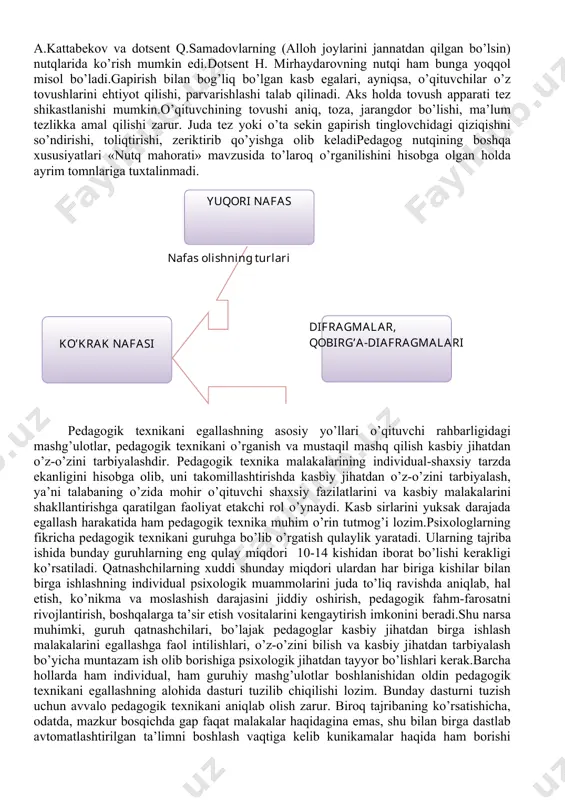 A.Kattabekov va dotsent Q.Samadovlarning (Alloh joylarini jannatdan qilgan bo'lsin) nutqlarida ko'rish mumkin edi.Dotsent H. Mirhaydarovning nutqi ham bunga yoqqol misol bo'ladi.Gapirish bilan bog'liq bo'lgan kasb egalari, ayniqsa, o'qituvchilar o'z tovushlarini ehtiyot qilishi, parvarishlashi talab qilinadi. Aks holda tovush apparati tez shikastlanishi mumkin.O'qituvchining tovushi aniq, toza, jarangdor bo'lishi, ma'lum tezlikka amal qilishi zarur. Juda tez yoki o'ta sekin gapirish tinglovchidagi qiziqishni so'ndirishi, toliqtirishi, zeriktirib qo'yishga olib keladiPedagog nutqining boshqa xususiyatlari «Nutq mahorati» mavzusida to'laroq o'rganilishini hisobga olgan holda ayrim tomnlariga tuxtalinmadi.

YUQORI NAFAS

Nafas olishning turlari

KO'KRAK NAFASI

DIFRAGMALAR, QOBIRG'A-DIAFRAGMALARI

Pedagogik texnikani egallashning asosiy yo'llari o'qituvchi rahbarligidagi mashg'ulotlar, pedagogik texnikani o'rganish va mustaqil mashq qilish kasbiy jihatdan o'z-o'zini tarbiyalashdir. Pedagogik texnika malakalarining individual-shaxsiy tarzda ekanligini hisobga olib, uni takomillashtirishda kasbiy jihatdan o'z-o'zini tarbiyalash, ya'ni talabaning o'zida mohir o'qituvchi shaxsiy fazilatlarini va kasbiy malakalarini shakllantirishga qaratilgan faoliyat etakchi rol o'ynaydi. Kasb sirlarini yuksak darajada egallash harakatida ham pedagogik texnika muhim o'rin tutmog'i lozim.Psixologlarning fikricha pedagogik texnikani guruhga bo'lib o'rgatish qulaylik yaratadi. Ularning tajriba ishida bunday guruhlarning eng qulay miqdori 10-14 kishidan iborat bo'lishi kerakligi ko'rsatiladi. Qatnashchilarning xuddi shunday miqdori ulardan har biriga kishilar bilan birga ishlashning individual psixologik muammolarini juda to'liq ravishda aniqlab, hal etish, ko'nikma va moslashish darajasini jiddiy oshirish, pedagogik fahm-farosatni rivojlantirish, boshqalarga ta'sir etish vositalarini kengaytirish imkonini beradi.Shu narsa muhimki, guruh qatnashchilari, bo'lajak pedagoglar kasbiy jihatdan birga ishlash malakalarini egallashga faol intilishlari, o'z-o'zini bilish va kasbiy jihatdan tarbiyalash bo'yicha muntazam ish olib borishiga psixologik jihatdan tayyor bo'lishlari kerak.Barcha hollarda ham individual, ham guruhiy mashg'ulotlar boshlanishidan oldin pedagogik texnikani egallashning alohida dasturi tuzilib chiqilishi lozim. Bunday dasturni tuzish uchun avvalo pedagogik texnikani aniqlab olish zarur. Biroq tajribaning ko'rsatishicha, odatda, mazkur bosqichda gap faqat malakalar haqidagina emas, shu bilan birga dastlab avtomatlashtirilgan ta'limni boshlash vaqtiga kelib kunikamalar haqida ham borishi